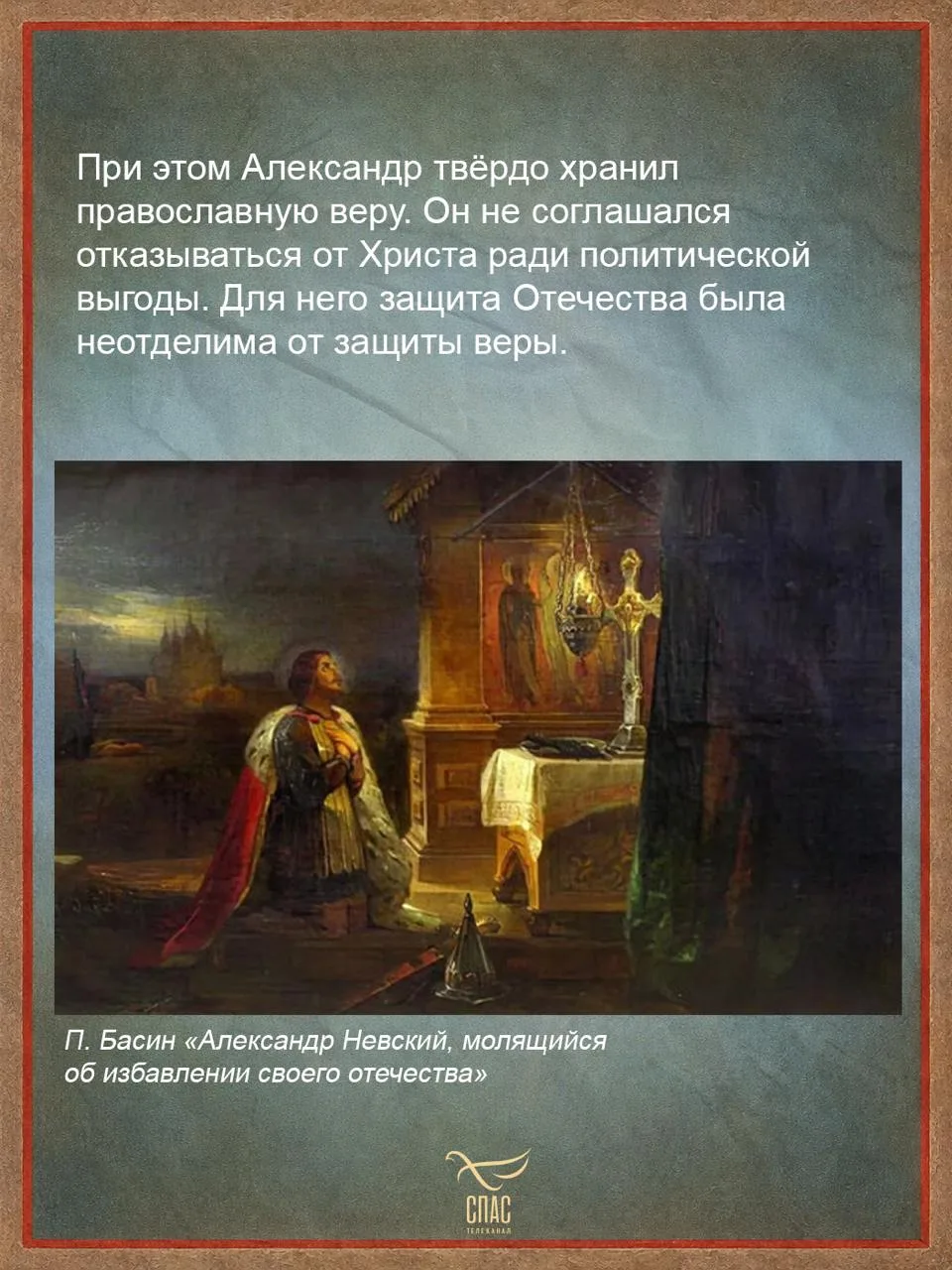 При этом Александр твёрдо хранил православную веру. Он не соглашался отказываться от Христа ради политической выгоды. Для него защита Отечества была неотделима от защиты веры.

П. Басин «Александр Невский, молящийся об избавлении своего отечества»

СПАС
ТЕЛЕКАНАЛ